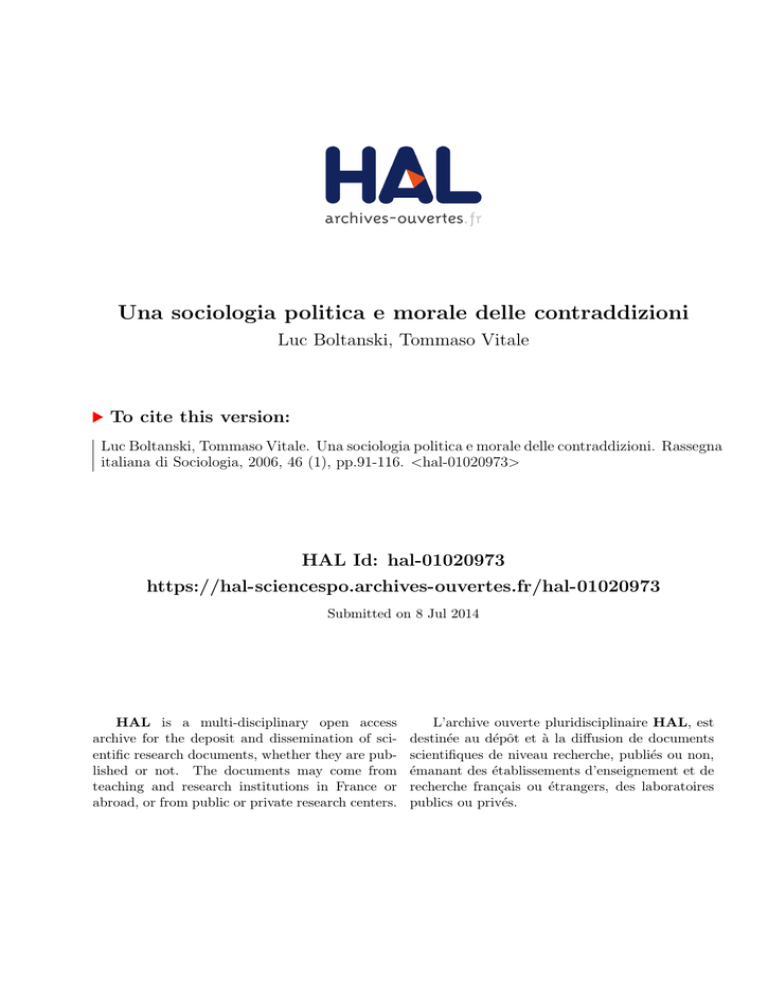 HAL
archives-ouvertes.fr

Una sociologia politica e morale delle contraddizioni
Luc Boltanski, Tommaso Vitale

To cite this version:

Luc Boltanski, Tommaso Vitale. Una sociologia politica e morale delle contraddizioni. Rassegna italiana di Sociologia, 2006, 46 (1), pp.91-116. <hal-01020973>

HAL Id: hal-01020973
https://hal-sciencespo.archives-ouvertes.fr/hal-01020973

Submitted on 8 Jul 2014

HAL is a multi-disciplinary open access archive for the deposit and dissemination of scientific research documents, whether they are published or not. The documents may come from teaching and research institutions in France or abroad, or from public or private research centers.

L'archive ouverte pluridisciplinaire HAL, est destinée au dépôt et à la diffusion de documents scientifiques de niveau recherche, publiés ou non, émanant des établissements d'enseignement et de recherche français ou étrangers, des laboratoires publics ou privés.